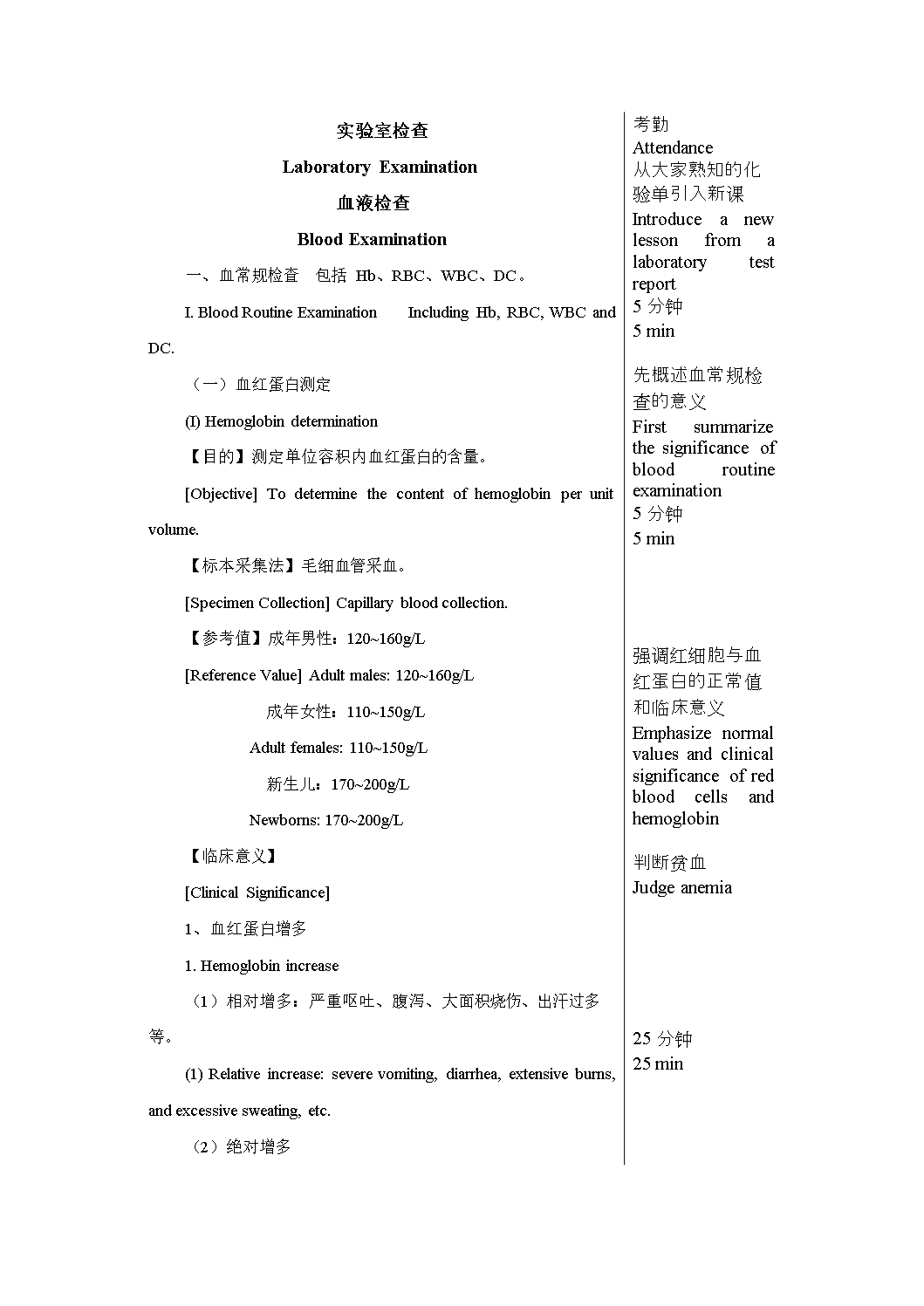 实验室检查

Laboratory Examination

血液检查

Blood Examination

一、血常规检查 包括 Hb、RBC、WBC、DC。

I. Blood Routine Examination Including Hb, RBC, WBC and DC.

（一）血红蛋白测定

(I) Hemoglobin determination

【目的】测定单位容积内血红蛋白的含量。

[Objective] To determine the content of hemoglobin per unit volume.

【标本采集法】毛细血管采血。

[Specimen Collection] Capillary blood collection.

【参考值】成年男性：120~160g/L

[Reference Value] Adult males: 120~160g/L

成年女性：110~150g/L

Adult females: 110~150g/L

新生儿：170~200g/L

Newborns: 170~200g/L

【临床意义】

[Clinical Significance]

1、血红蛋白增多

1. Hemoglobin increase

（1）相对增多：严重呕吐、腹泻、大面积烧伤、出汗过多等。

(1) Relative increase: severe vomiting, diarrhea, extensive burns, and excessive sweating, etc.

（2）绝对增多

考勤
Attendance
从大家熟知的化验单引入新课
Introduce a new lesson from a laboratory test report
5 分钟
5 min

先概述血常规检查的意义
First summarize the significance of blood routine examination
5 分钟
5 min

强调红细胞与血红蛋白的正常值和临床意义
Emphasize normal values and clinical significance of red blood cells and hemoglobin

判断贫血
Judge anemia

25 分钟
25 min